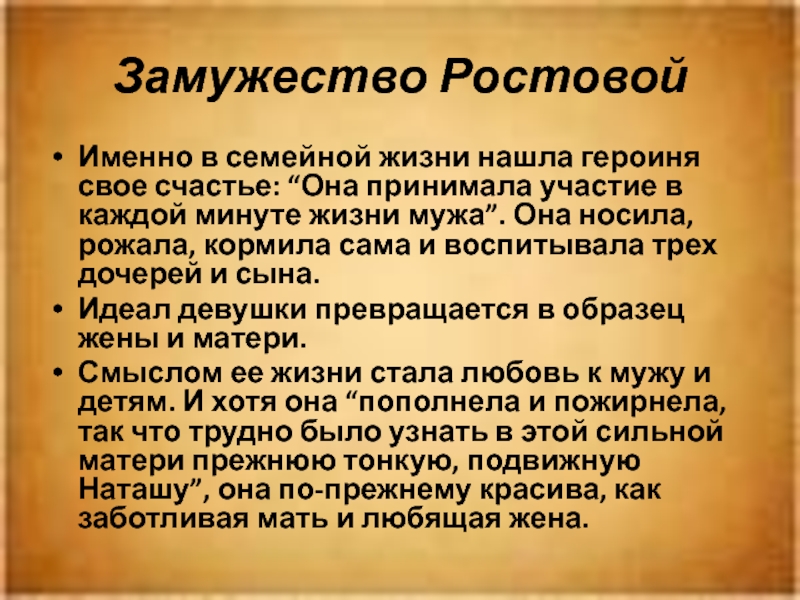 Замужество Ростовой

• Именно в семейной жизни нашла героиня свое счастье: “Она принимала участие в каждой минуте жизни мужа”. Она носила, рожала, кормила сама и воспитывала трех дочерей и сына.
• Идеал девушки превращается в образец жены и матери.
• Смыслом ее жизни стала любовь к мужу и детям. И хотя она “пополнела и пожирнела, так что трудно было узнать в этой сильной матери прежнюю тонкую, подвижную Наташу”, она по-прежнему красива, как заботливая мать и любящая жена.